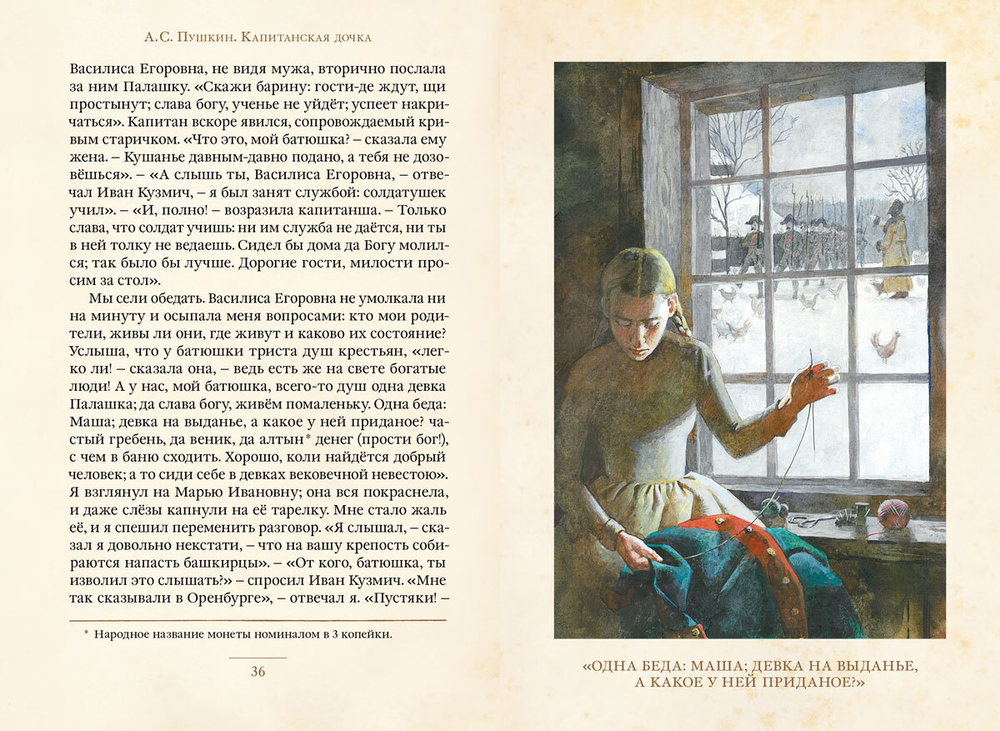 А.С. Пушкин. Капитанская дочка

Василиса Егоровна, не видя мужа, вторично послала за ним Палашку. «Скажи барину: гости-де ждут, щи простынут; слава богу, ученье не уйдёт; успеет накричаться». Капитан вскоре явился, сопровождаемый кривым старичком. «Что это, мой батюшка? – сказала ему жена. – Кушанье давным-давно подано, а тебя не дозовёшься». – «А слышь ты, Василиса Егоровна, – отвечал Иван Кузмич, – я был занят службой: солдатушек учил». – «И, полно! – возразила капитанша. – Только слава, что солдат учишь: ни им служба не даётся, ни ты в ней толку не ведаешь. Сидел бы дома да Богу молился; так было бы лучше. Дорогие гости, милости просим за стол».

Мы сели обедать. Василиса Егоровна не умолкала ни на минуту и осыпала меня вопросами: кто мои родители, живы ли они, где живут и каково их состояние? Услыша, что у батюшки триста душ крестьян, «легко ли! – сказала она, – ведь есть же на свете богатые люди! А у нас, мой батюшка, всего-то душ одна девка Палашка; да слава богу, живём помаленьку. Одна беда: Маша; девка на выданье, а какое у ней приданое? частый гребень, да веник, да алтын* денег (прости бог!), с чем в баню сходить. Хорошо, коли найдётся добрый человек; а то сиди себе в девках вековечной невестою». Я взглянул на Марью Ивановну; она вся покраснела, и даже слёзы капнули на её тарелку. Мне стало жаль её, и я спешил переменить разговор. «Я слышал, – сказал я довольно некстати, – что на вашу крепость собираются напасть башкирцы». – «От кого, батюшка, ты изволил это слышать?» – спросил Иван Кузмич. «Мне так сказывали в Оренбурге», – отвечал я. «Пустяки! –

* Народное название монеты номиналом в 3 копейки.

36

«ОДНА БЕДА: МАША; ДЕВКА НА ВЫДАНЬЕ, А КАКОЕ У НЕЙ ПРИДАНОЕ?»